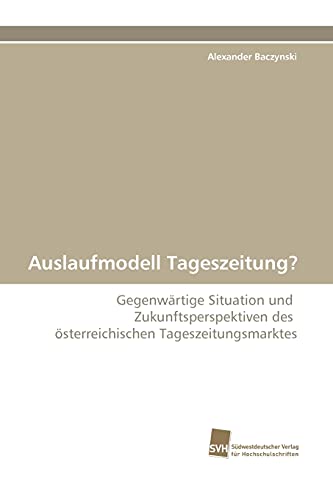 Alexander Baczynski

Auslaufmodell Tageszeitung?

Gegenwärtige Situation und Zukunftsperspektiven des österreichischen Tageszeitungsmarktes

SVH Südwestdeutscher Verlag für Hochschulschriften